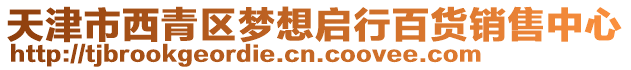 天津市西青区梦想启行百货销售中心
http://tjbrookgeordie.cn.coovee.com